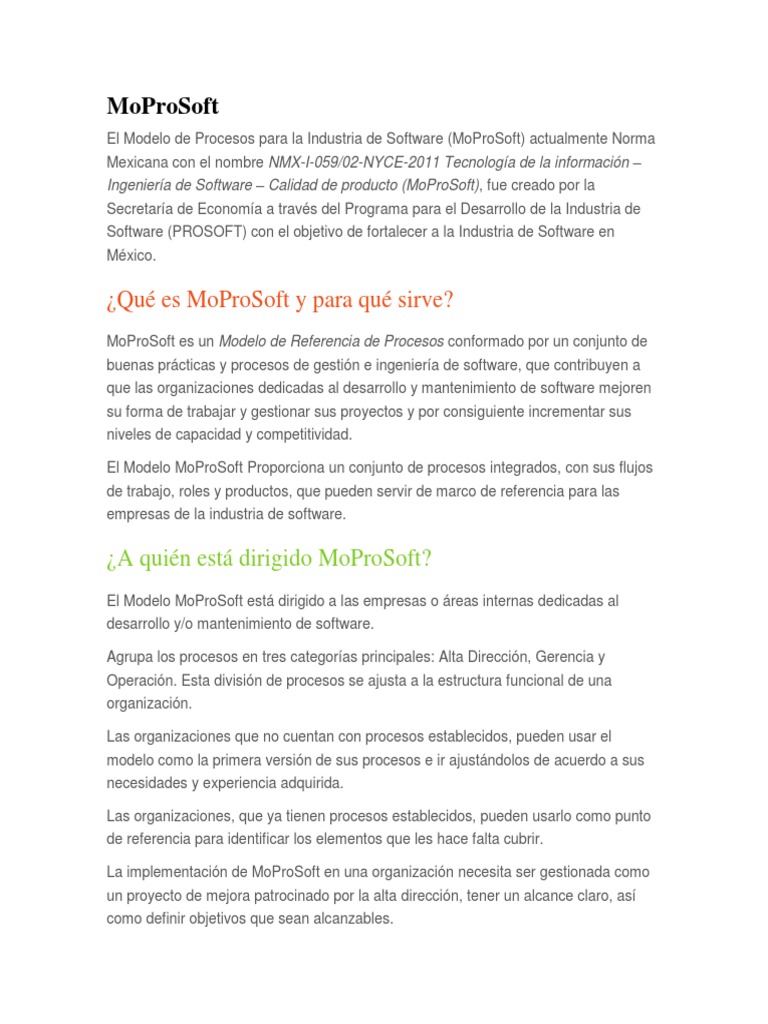 MoProSoft

El Modelo de Procesos para la Industria de Software (MoProSoft) actualmente Norma Mexicana con el nombre NMX-I-059/02-NYCE-2011 Tecnología de la información – Ingeniería de Software – Calidad de producto (MoProSoft), fue creado por la Secretaría de Economía a través del Programa para el Desarrollo de la Industria de Software (PROSOFT) con el objetivo de fortalecer a la Industria de Software en México.

¿Qué es MoProSoft y para qué sirve?

MoProSoft es un Modelo de Referencia de Procesos conformado por un conjunto de buenas prácticas y procesos de gestión e ingeniería de software, que contribuyen a que las organizaciones dedicadas al desarrollo y mantenimiento de software mejoren su forma de trabajar y gestionar sus proyectos y por consiguiente incrementar sus niveles de capacidad y competitividad.

El Modelo MoProSoft Proporciona un conjunto de procesos integrados, con sus flujos de trabajo, roles y productos, que pueden servir de marco de referencia para las empresas de la industria de software.

¿A quién está dirigido MoProSoft?

El Modelo MoProSoft está dirigido a las empresas o áreas internas dedicadas al desarrollo y/o mantenimiento de software.

Agrupa los procesos en tres categorías principales: Alta Dirección, Gerencia y Operación. Esta división de procesos se ajusta a la estructura funcional de una organización.

Las organizaciones que no cuentan con procesos establecidos, pueden usar el modelo como la primera versión de sus procesos e ir ajustándolos de acuerdo a sus necesidades y experiencia adquirida.

Las organizaciones, que ya tienen procesos establecidos, pueden usarlo como punto de referencia para identificar los elementos que les hace falta cubrir.

La implementación de MoProSoft en una organización necesita ser gestionada como un proyecto de mejora patrocinado por la alta dirección, tener un alcance claro, así como definir objetivos que sean alcanzables.